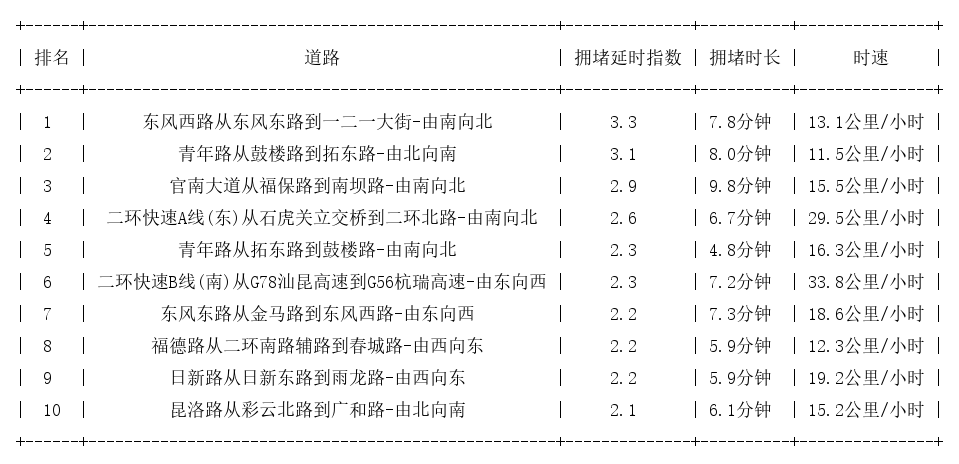 | 排名 | 道路 | 拥堵延时指数 | 拥堵时长 | 时速 |
|---|---|---|---|---|
| 1 | 东风西路从东风东路到一二一大街-由南向北 | 3.3 | 7.8分钟 | 13.1公里/小时 |
| 2 | 青年路从鼓楼路到拓东路-由北向南 | 3.1 | 8.0分钟 | 11.5公里/小时 |
| 3 | 官南大道从福保路到南坝路-由南向北 | 2.9 | 9.8分钟 | 15.5公里/小时 |
| 4 | 二环快速A线(东)从石虎关立交桥到二环北路-由南向北 | 2.6 | 6.7分钟 | 29.5公里/小时 |
| 5 | 青年路从拓东路到鼓楼路-由南向北 | 2.3 | 4.8分钟 | 16.3公里/小时 |
| 6 | 二环快速B线(南)从G78汕昆高速到G56杭瑞高速-由东向西 | 2.3 | 7.2分钟 | 33.8公里/小时 |
| 7 | 东风东路从金马路到东风西路-由东向西 | 2.2 | 7.3分钟 | 18.6公里/小时 |
| 8 | 福德路从二环南路辅路到春城路-由西向东 | 2.2 | 5.9分钟 | 12.3公里/小时 |
| 9 | 日新路从日新东路到雨龙路-由西向东 | 2.2 | 5.9分钟 | 19.2公里/小时 |
| 10 | 昆洛路从彩云北路到广和路-由北向南 | 2.1 | 6.1分钟 | 15.2公里/小时 |